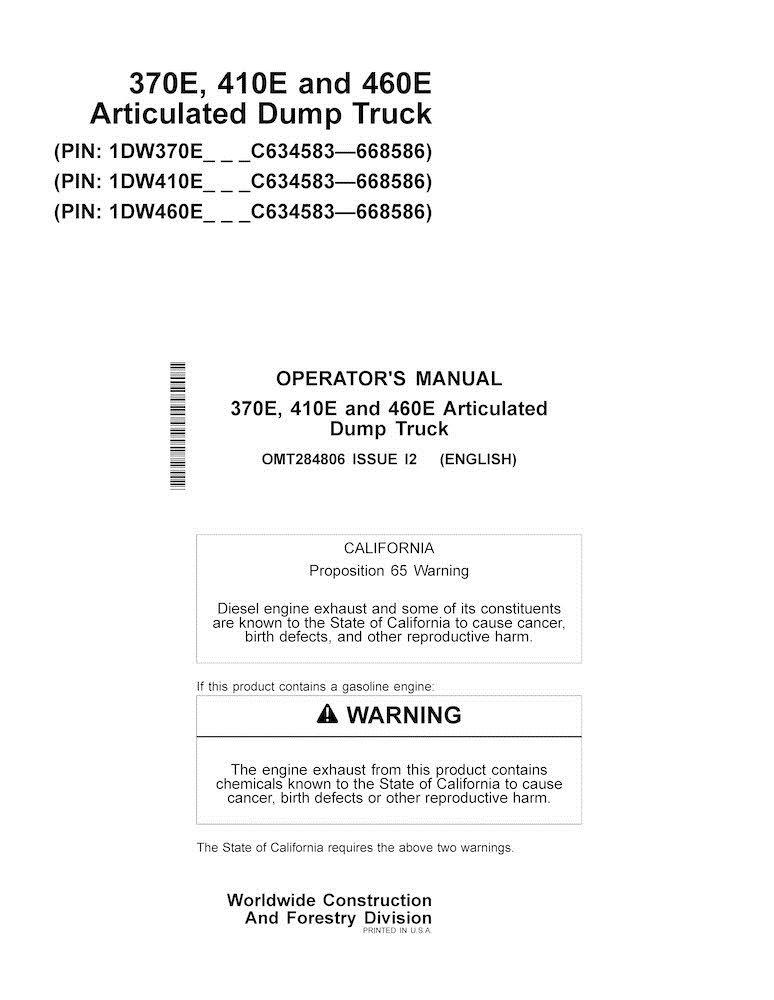 370E, 410E and 460E
Articulated Dump Truck
(PIN: 1DW370E_ _ _C634583—668586)
(PIN: 1DW410E_ _ _C634583—668586)
(PIN: 1DW460E_ _ _C634583—668586)

OPERATOR'S MANUAL
370E, 410E and 460E Articulated Dump Truck
OMT284806 ISSUE I2 (ENGLISH)

CALIFORNIA
Proposition 65 Warning

Diesel engine exhaust and some of its constituents are known to the State of California to cause cancer, birth defects, and other reproductive harm.

If this product contains a gasoline engine:

WARNING

The engine exhaust from this product contains chemicals known to the State of California to cause cancer, birth defects or other reproductive harm.

The State of California requires the above two warnings.

Worldwide Construction
And Forestry Division
PRINTED IN U.S.A.